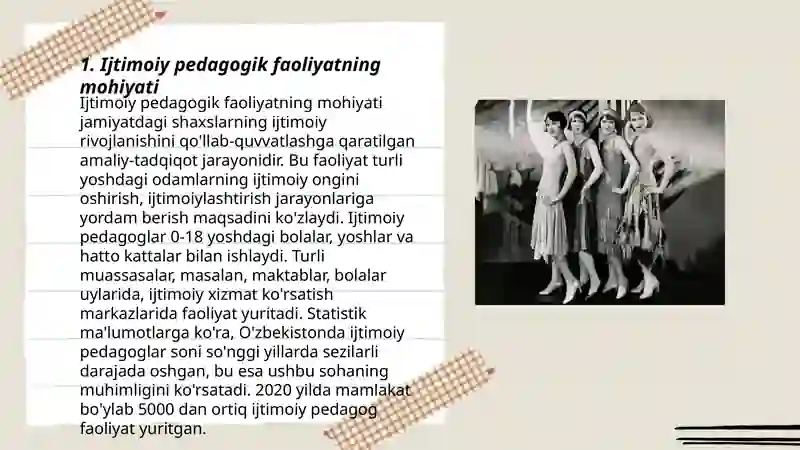 1. Ijtimoiy pedagogik faoliyatning mohiyati

Ijtimoiy pedagogik faoliyatning mohiyati jamiyatdagi shaxslarning ijtimoiy rivojlanishini qo'llab-quvvatlashga qaratilgan amaliy-tadqiqot jarayonidir. Bu faoliyat turli yoshdagi odamlarning ijtimoiy ongini oshirish, ijtimoiylashtirish jarayonlariga yordam berish maqsadini ko'zlaydi. Ijtimoiy pedagoglar 0-18 yoshdagi bolalar, yoshlar va hatto kattalar bilan ishlaydi. Turli muassasalar, masalan, maktablar, bolalar uylarida, ijtimoiy xizmat ko'rsatish markazlarida faoliyat yuritadi. Statistik ma'lumotlarga ko'ra, O'zbekistonda ijtimoiy pedagoglar soni so'nggi yillarda sezilarli darajada oshgan, bu esa ushbu sohaning muhimligini ko'rsatadi. 2020 yilda mamlakat bo'ylab 5000 dan ortiq ijtimoiy pedagog faoliyat yuritgan.